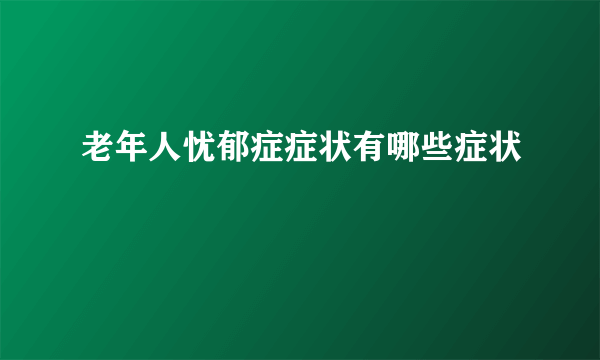 老年人忧郁症症状有哪些症状